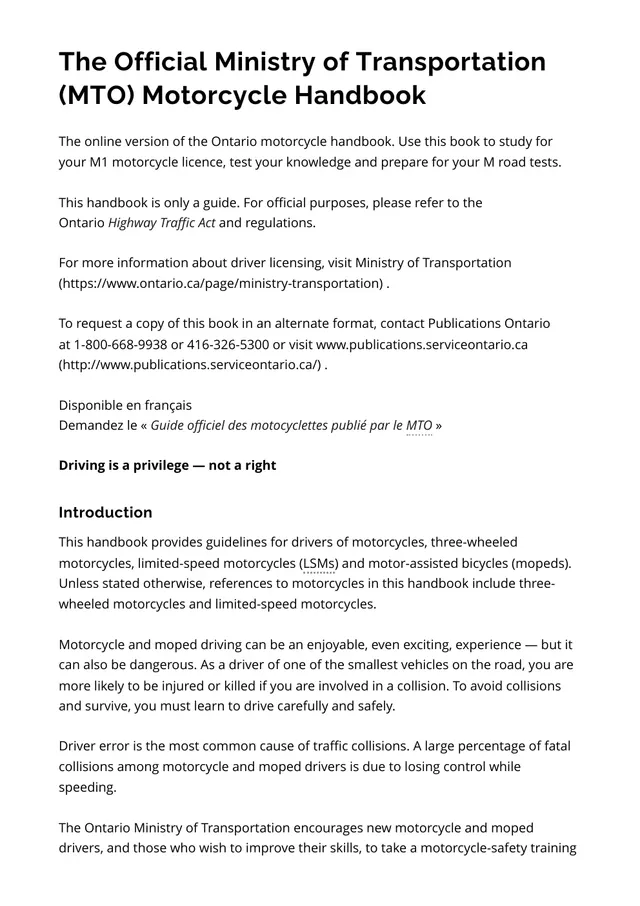 The Official Ministry of Transportation (MTO) Motorcycle Handbook

The online version of the Ontario motorcycle handbook. Use this book to study for your M1 motorcycle licence, test your knowledge and prepare for your M road tests.

This handbook is only a guide. For official purposes, please refer to the Ontario Highway Traffic Act and regulations.

For more information about driver licensing, visit Ministry of Transportation (https://www.ontario.ca/page/ministry-transportation) .

To request a copy of this book in an alternate format, contact Publications Ontario at 1-800-668-9938 or 416-326-5300 or visit www.publications.serviceontario.ca (http://www.publications.serviceontario.ca/) .

Disponible en français
Demandez le « Guide officiel des motocyclettes publié par le MTO »

Driving is a privilege — not a right

Introduction

This handbook provides guidelines for drivers of motorcycles, three-wheeled motorcycles, limited-speed motorcycles (LSMs) and motor-assisted bicycles (mopeds). Unless stated otherwise, references to motorcycles in this handbook include three-wheeled motorcycles and limited-speed motorcycles.

Motorcycle and moped driving can be an enjoyable, even exciting, experience — but it can also be dangerous. As a driver of one of the smallest vehicles on the road, you are more likely to be injured or killed if you are involved in a collision. To avoid collisions and survive, you must learn to drive carefully and safely.

Driver error is the most common cause of traffic collisions. A large percentage of fatal collisions among motorcycle and moped drivers is due to losing control while speeding.

The Ontario Ministry of Transportation encourages new motorcycle and moped drivers, and those who wish to improve their skills, to take a motorcycle-safety training